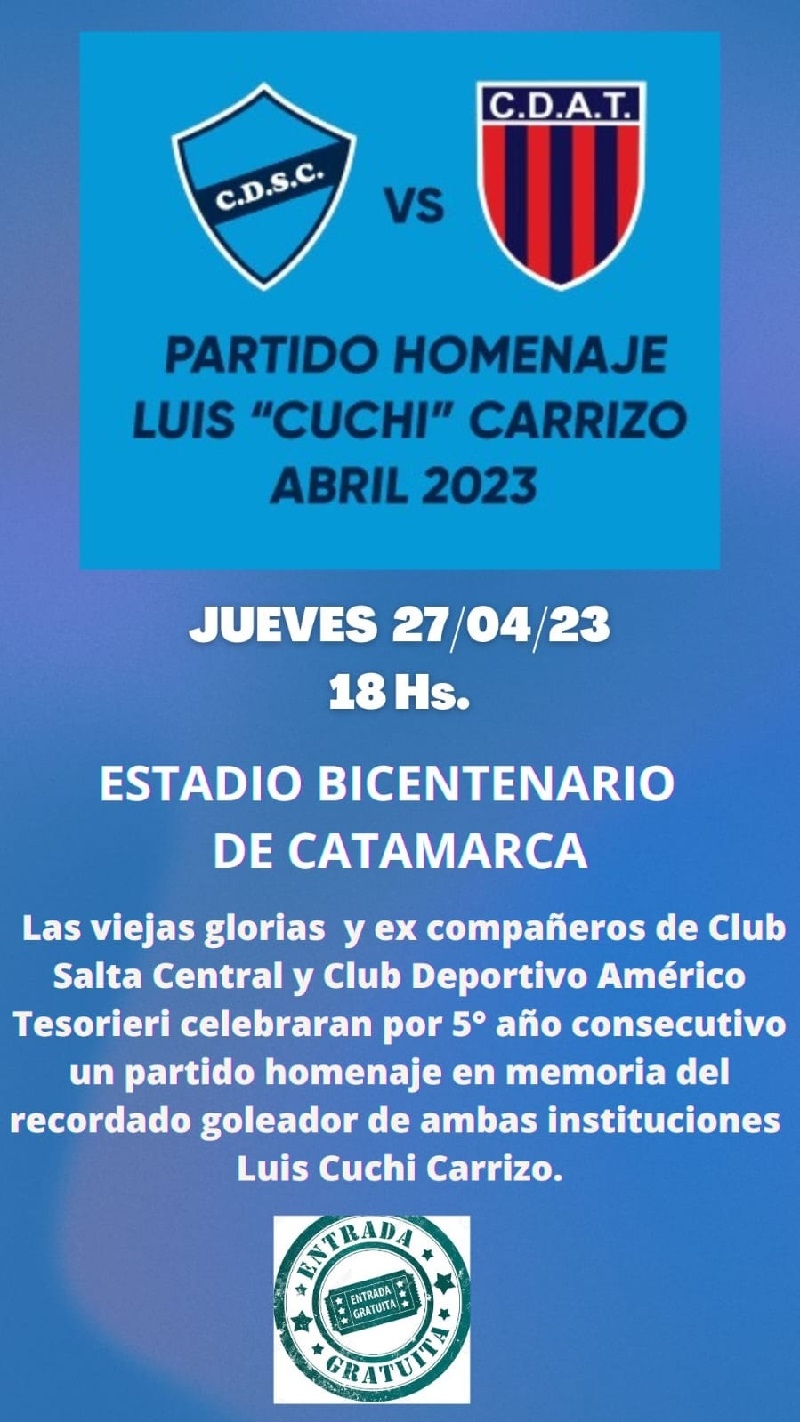 C.D.S.C.

VS

C.D.A.T.

PARTIDO HOMENAJE
LUIS "CUCHI" CARRIZO
ABRIL 2023

JUEVES 27/04/23
18 Hs.

ESTADIO BICENTENARIO
DE CATAMARCA

Las viejas glorias y ex compañeros de Club Salta Central y Club Deportivo Américo Tesorieri celebraran por 5° año consecutivo un partido homenaje en memoria del recordado goleador de ambas instituciones Luis Cuchi Carrizo.

ENTRADA
ENTRADA GRATUITA
GRATUITA